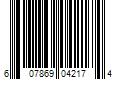 6 07869 04217 4